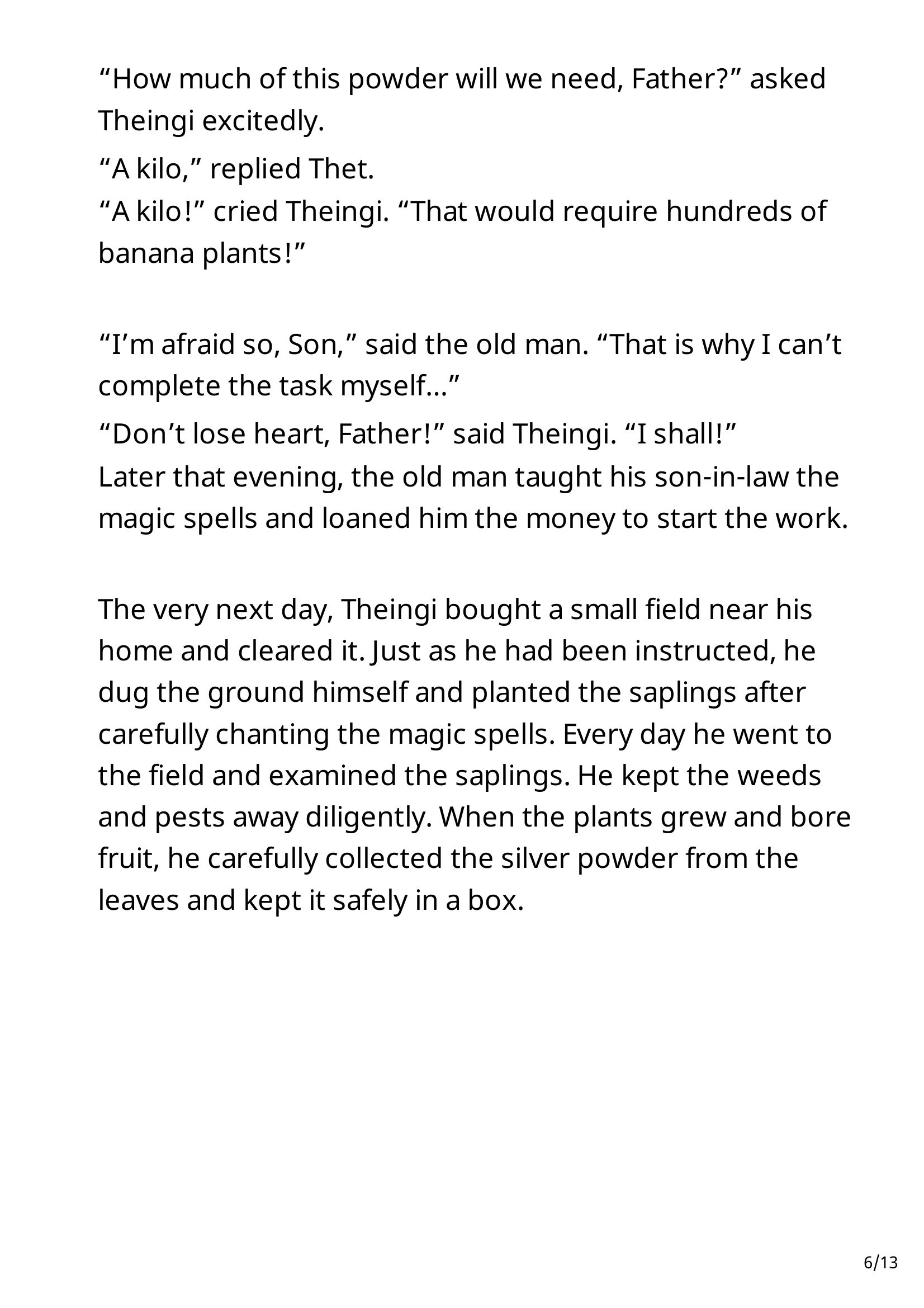 “How much of this powder will we need, Father?” asked Theingi excitedly.

“A kilo,” replied Thet.

“A kilo!” cried Theingi. “That would require hundreds of banana plants!”

“I’m afraid so, Son,” said the old man. “That is why I can’t complete the task myself…”

“Don’t lose heart, Father!” said Theingi. “I shall!”

Later that evening, the old man taught his son-in-law the magic spells and loaned him the money to start the work.

The very next day, Theingi bought a small field near his home and cleared it. Just as he had been instructed, he dug the ground himself and planted the saplings after carefully chanting the magic spells. Every day he went to the field and examined the saplings. He kept the weeds and pests away diligently. When the plants grew and bore fruit, he carefully collected the silver powder from the leaves and kept it safely in a box.

6/13